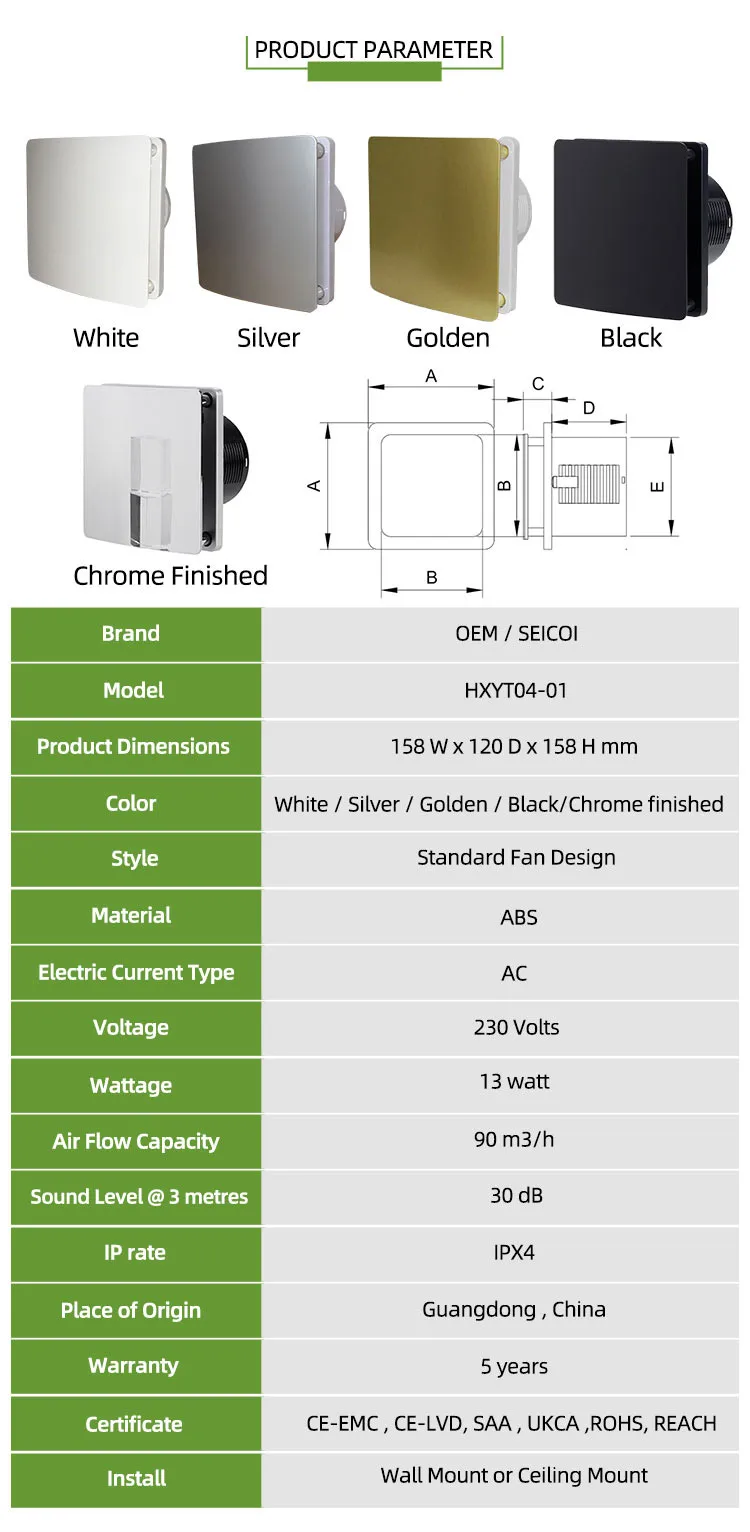 PRODUCT PARAMETER

White
Silver
Golden
Black

Chrome Finished

A
C
D
A
B
E
B

| Brand | OEM / SEICOI |
|---|---|
| Model | HXYT04-01 |
| Product Dimensions | 158 W x 120 D x 158 H mm |
| Color | White / Silver / Golden / Black/Chrome finished |
| Style | Standard Fan Design |
| Material | ABS |
| Electric Current Type | AC |
| Voltage | 230 Volts |
| Wattage | 13 watt |
| Air Flow Capacity | 90 m3/h |
| Sound Level @ 3 metres | 30 dB |
| IP rate | IPX4 |
| Place of Origin | Guangdong , China |
| Warranty | 5 years |
| Certificate | CE-EMC , CE-LVD, SAA , UKCA ,ROHS, REACH |
| Install | Wall Mount or Ceiling Mount |